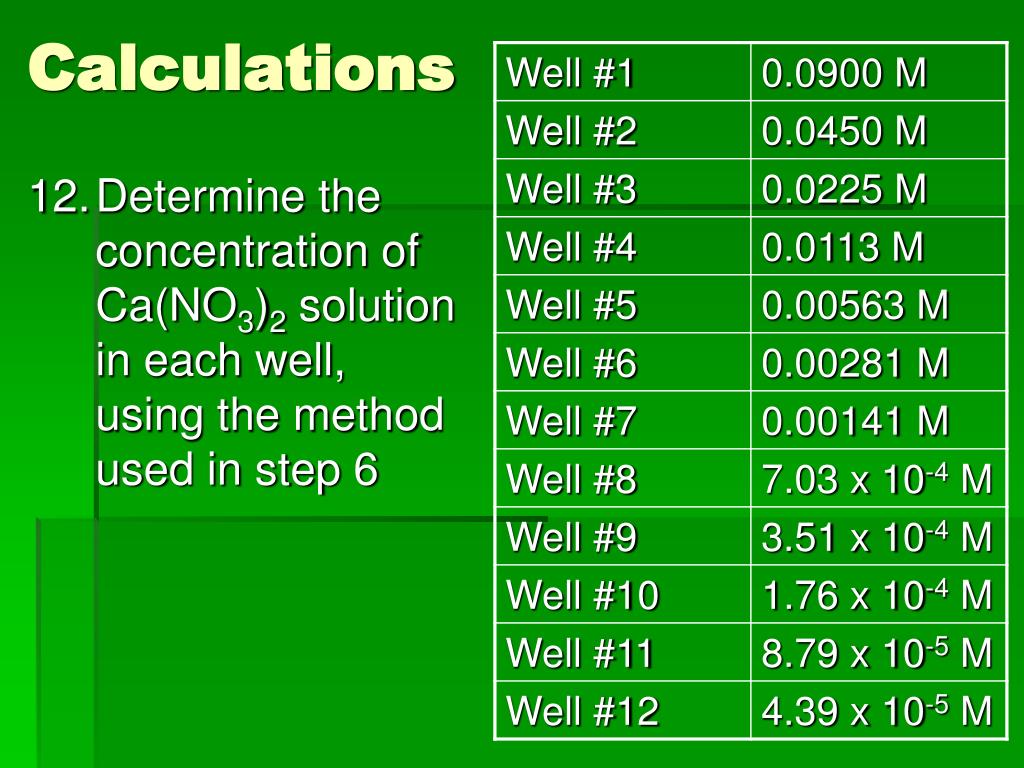 Calculations

12. Determine the concentration of $Ca(NO_3)_2$ solution in each well, using the method used in step 6

| Well #1 | 0.0900 M |
|---|---|
| Well #2 | 0.0450 M |
| Well #3 | 0.0225 M |
| Well #4 | 0.0113 M |
| Well #5 | 0.00563 M |
| Well #6 | 0.00281 M |
| Well #7 | 0.00141 M |
| Well #8 | $7.03 \times 10^{-4}$ M |
| Well #9 | $3.51 \times 10^{-4}$ M |
| Well #10 | $1.76 \times 10^{-4}$ M |
| Well #11 | $8.79 \times 10^{-5}$ M |
| Well #12 | $4.39 \times 10^{-5}$ M |